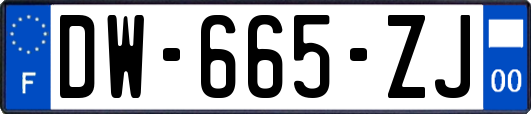 F
DW-665-ZJ
00